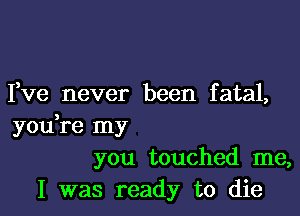 I've never been fatal,
you're my

you touched me,
I was ready to die